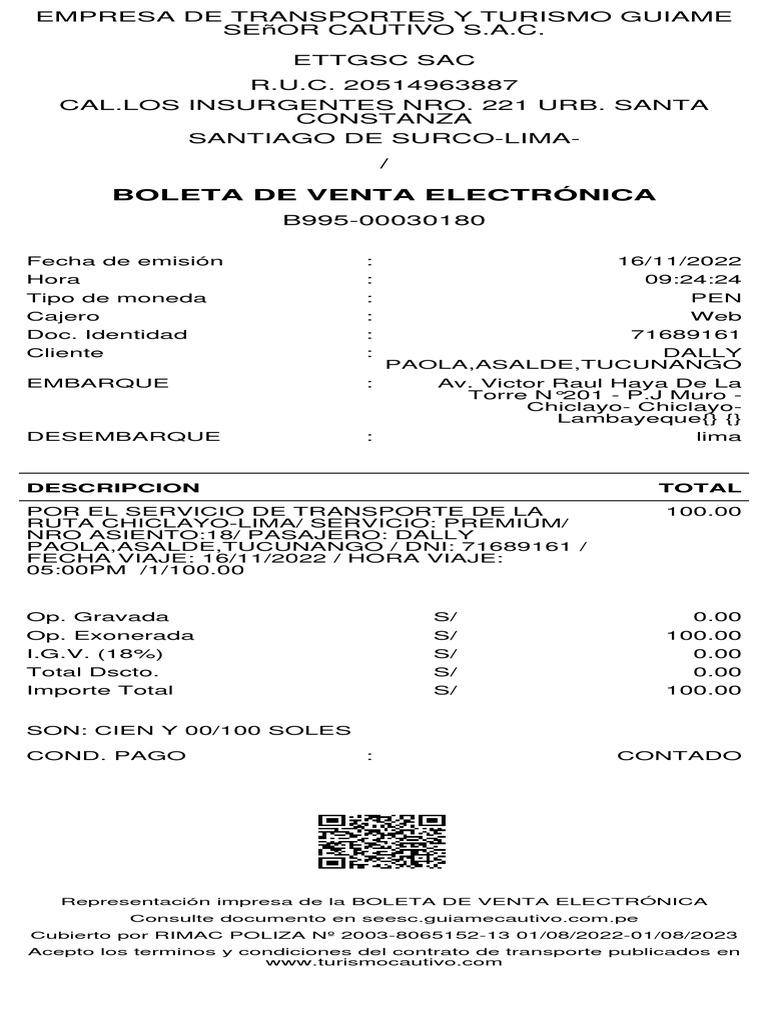 EMPRESA DE TRANSPORTES Y TURISMO GUIAME SEñOR CAUTIVO S.A.C.

ETTGSC SAC

R.U.C. 20514963887

CAL.LOS INSURGENTES NRO. 221 URB. SANTA CONSTANZA

SANTIAGO DE SURCO-LIMA-

/

BOLETA DE VENTA ELECTRÓNICA

B995-00030180

| | | |
|---|---|---|
| Fecha de emisión | : | 16/11/2022 |
| Hora | : | 09:24:24 |
| Tipo de moneda | : | PEN |
| Cajero | : | Web |
| Doc. Identidad | : | 71689161 |
| Cliente | : | DALLY PAOLA,ASALDE,TUCUNANGO |
| EMBARQUE | : | Av. Victor Raul Haya De La Torre N°201 - P.J Muro - Chiclayo- Chiclayo- Lambayeque{} {} |
| DESEMBARQUE | : | lima |

| DESCRIPCION | TOTAL |
|---|---|
| POR EL SERVICIO DE TRANSPORTE DE LA RUTA CHICLAYO-LIMA/ SERVICIO: PREMIUM/ NRO ASIENTO:18/ PASAJERO: DALLY PAOLA,ASALDE,TUCUNANGO / DNI: 71689161 / FECHA VIAJE: 16/11/2022 / HORA VIAJE: 05:00PM /1/100.00 | 100.00 |

| | | |
|---|---|---|
| Op. Gravada | S/ | 0.00 |
| Op. Exonerada | S/ | 100.00 |
| I.G.V. (18%) | S/ | 0.00 |
| Total Dscto. | S/ | 0.00 |
| Importe Total | S/ | 100.00 |

SON: CIEN Y 00/100 SOLES

COND. PAGO : CONTADO

Representación impresa de la BOLETA DE VENTA ELECTRÓNICA
Consulte documento en seesc.guiamecautivo.com.pe
Cubierto por RIMAC POLIZA Nº 2003-8065152-13 01/08/2022-01/08/2023
Acepto los terminos y condiciones del contrato de transporte publicados en www.turismocautivo.com